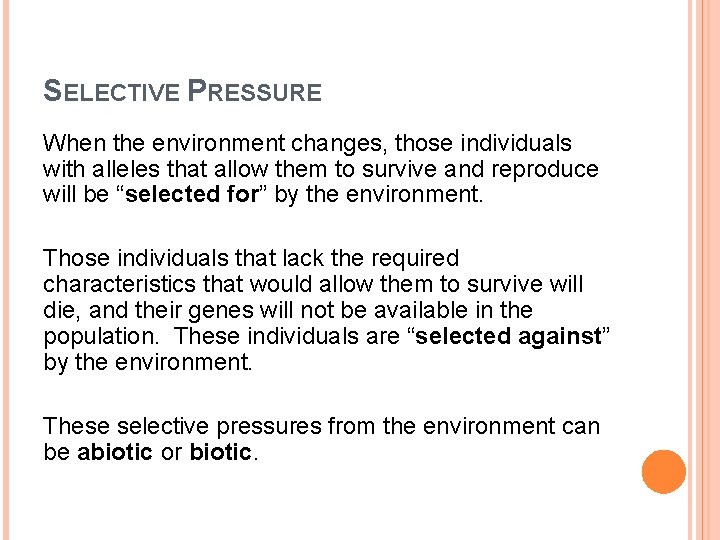 SELECTIVE PRESSURE

When the environment changes, those individuals with alleles that allow them to survive and reproduce will be "selected for" by the environment.

Those individuals that lack the required characteristics that would allow them to survive will die, and their genes will not be available in the population. These individuals are "selected against" by the environment.

These selective pressures from the environment can be abiotic or biotic.